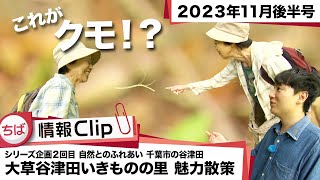 2023年11月後半号

これが
クモ！？

ちば
情報Clip

シリーズ企画2回目 自然とのふれあい 千葉市の谷津田
大草谷津田いきものの里 魅力散策